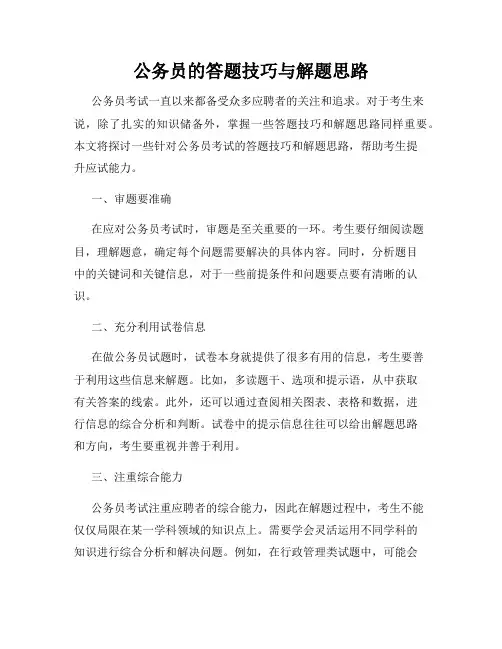 公务员的答题技巧与解题思路

公务员考试一直以来都备受众多应聘者的关注和追求。对于考生来说，除了扎实的知识储备外，掌握一些答题技巧和解题思路同样重要。本文将探讨一些针对公务员考试的答题技巧和解题思路，帮助考生提升应试能力。

一、审题要准确

在应对公务员考试时，审题是至关重要的一环。考生要仔细阅读题目，理解题意，确定每个问题需要解决的具体内容。同时，分析题目中的关键词和关键信息，对于一些前提条件和问题要点要有清晰的认识。

二、充分利用试卷信息

在做公务员试题时，试卷本身就提供了很多有用的信息，考生要善于利用这些信息来解题。比如，多读题干、选项和提示语，从中获取有关答案的线索。此外，还可以通过查阅相关图表、表格和数据，进行信息的综合分析和判断。试卷中的提示信息往往可以给出解题思路和方向，考生要重视并善于利用。

三、注重综合能力

公务员考试注重应聘者的综合能力，因此在解题过程中，考生不能仅仅局限在某一学科领域的知识点上。需要学会灵活运用不同学科的知识进行综合分析和解决问题。例如，在行政管理类试题中，可能会